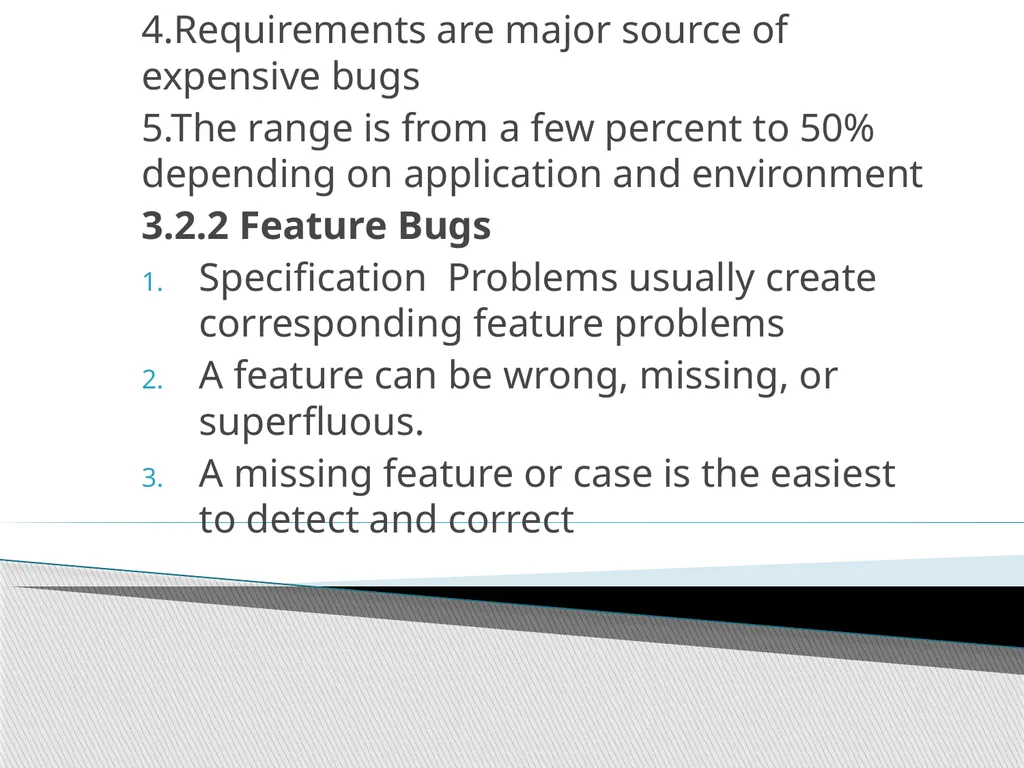 4.Requirements are major source of expensive bugs

5.The range is from a few percent to 50% depending on application and environment

3.2.2 Feature Bugs

1. Specification Problems usually create corresponding feature problems
2. A feature can be wrong, missing, or superfluous.
3. A missing feature or case is the easiest to detect and correct